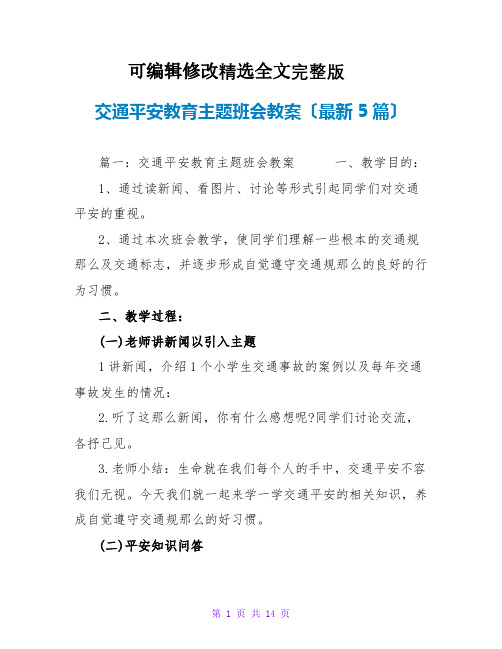 可编辑修改精选全文完整版

交通平安教育主题班会教案〔最新5篇〕

篇一：交通平安教育主题班会教案　　一、教学目的：

1、通过读新闻、看图片、讨论等形式引起同学们对交通平安的重视。

2、通过本次班会教学，使同学们理解一些根本的交通规那么及交通标志，并逐步形成自觉遵守交通规那么的良好的行为习惯。

二、教学过程：

(一)老师讲新闻以引入主题

1讲新闻，介绍1个小学生交通事故的案例以及每年交通事故发生的情况：

2.听了这那么新闻，你有什么感想呢?同学们讨论交流，各抒己见。

3.老师小结：生命就在我们每个人的手中，交通平安不容我们无视。今天我们就一起来学一学交通平安的相关知识，养成自觉遵守交通规那么的好习惯。

(二)平安知识问答

第 1 页 共 14 页